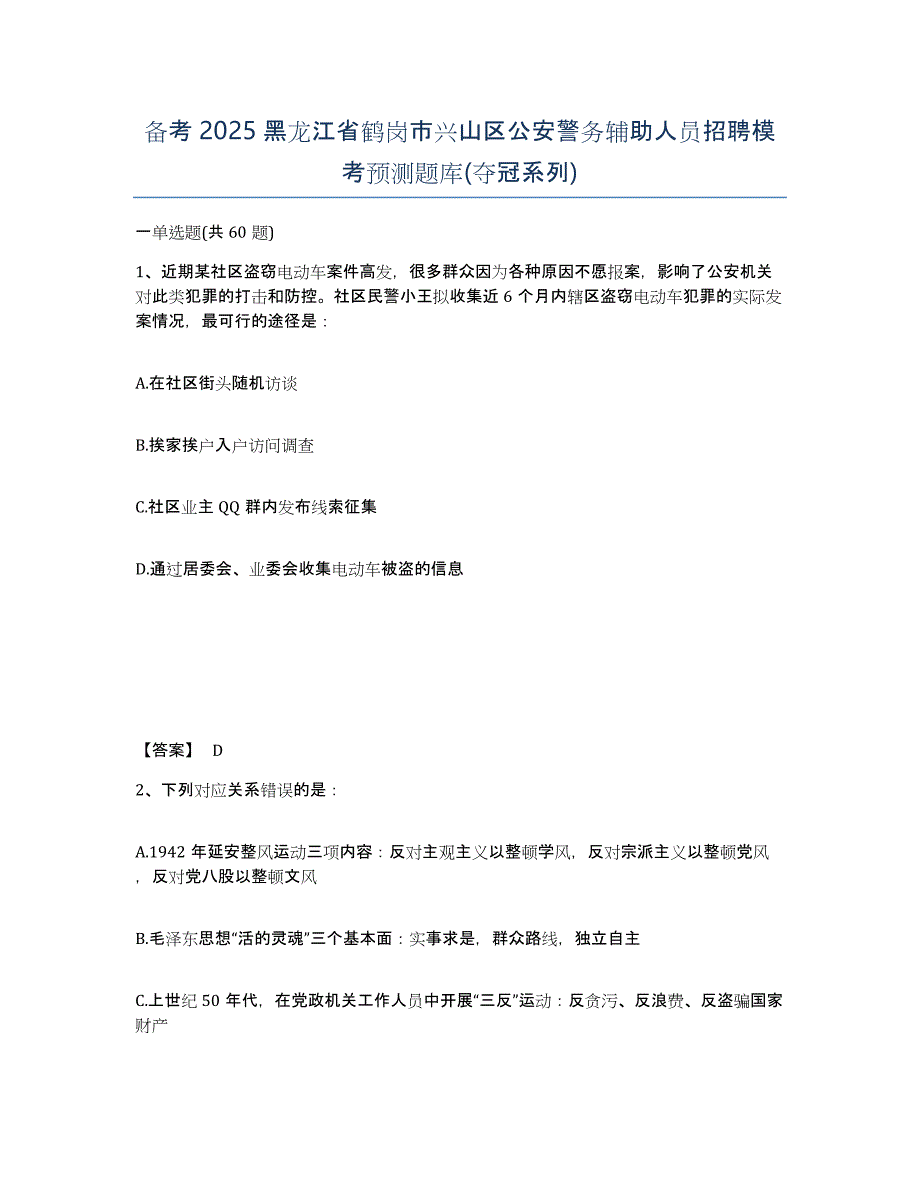 备考 2025 黑龙江省鹤岗市兴山区公安警务辅助人员招聘模考预测题库(夺冠系列)

一单选题(共 60 题)

1、近期某社区盗窃电动车案件高发，很多群众因为各种原因不愿报案，影响了公安机关对此类犯罪的打击和防控。社区民警小王拟收集近 6 个月内辖区盗窃电动车犯罪的实际发案情况，最可行的途径是：

A.在社区街头随机访谈

B.挨家挨户入户访问调查

C.社区业主 QQ 群内发布线索征集

D.通过居委会、业委会收集电动车被盗的信息

【答案】 D

2、下列对应关系错误的是：

A.1942 年延安整风运动三项内容：反对主观主义以整顿学风，反对宗派主义以整顿党风，反对党八股以整顿文风

B.毛泽东思想“活的灵魂”三个基本面：实事求是，群众路线，独立自主

C.上世纪 50 年代，在党政机关工作人员中开展“三反”运动：反贪污、反浪费、反盗骗国家财产